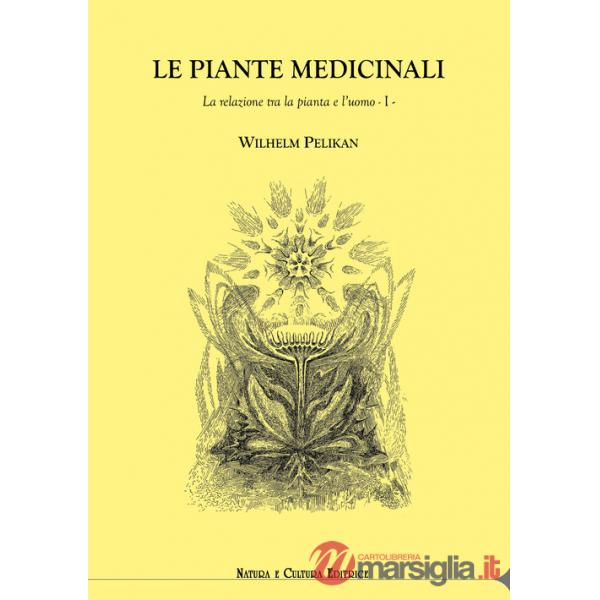 LE PIANTE MEDICINALI

La relazione tra la pianta e l'uomo - I -

WILHELM PELIKAN

NATURA E CULTURA EDITRICE

CARTOLIBRERIA
marsiglia.it